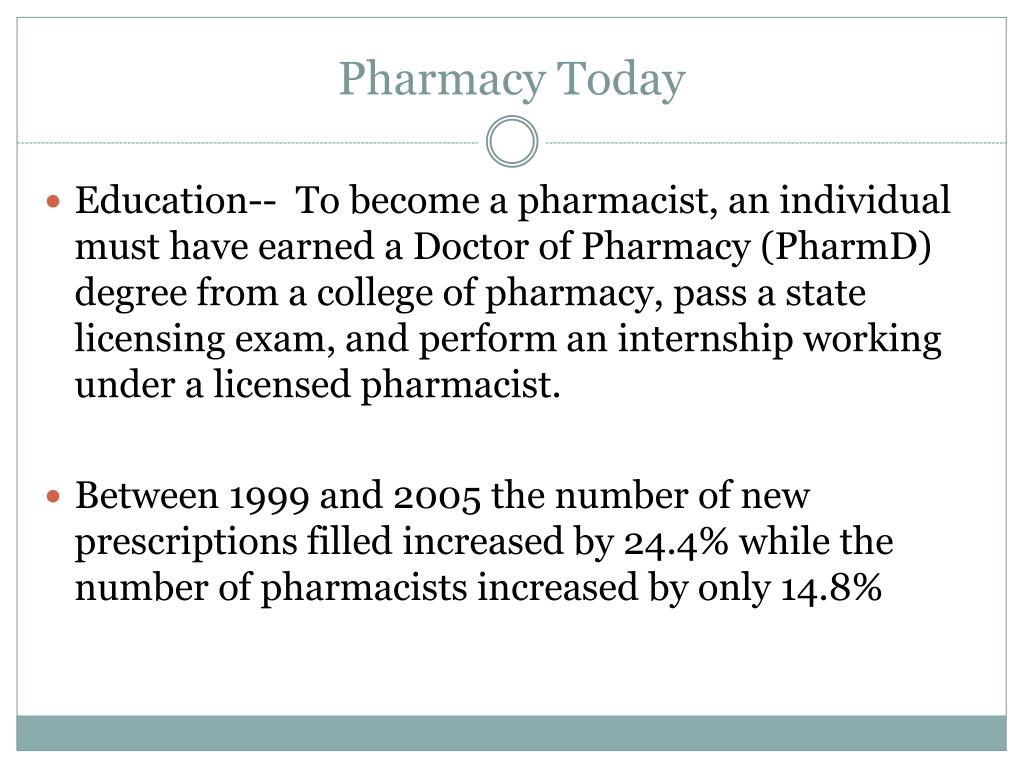 Pharmacy Today

• Education-- To become a pharmacist, an individual must have earned a Doctor of Pharmacy (PharmD) degree from a college of pharmacy, pass a state licensing exam, and perform an internship working under a licensed pharmacist.

• Between 1999 and 2005 the number of new prescriptions filled increased by 24.4% while the number of pharmacists increased by only 14.8%